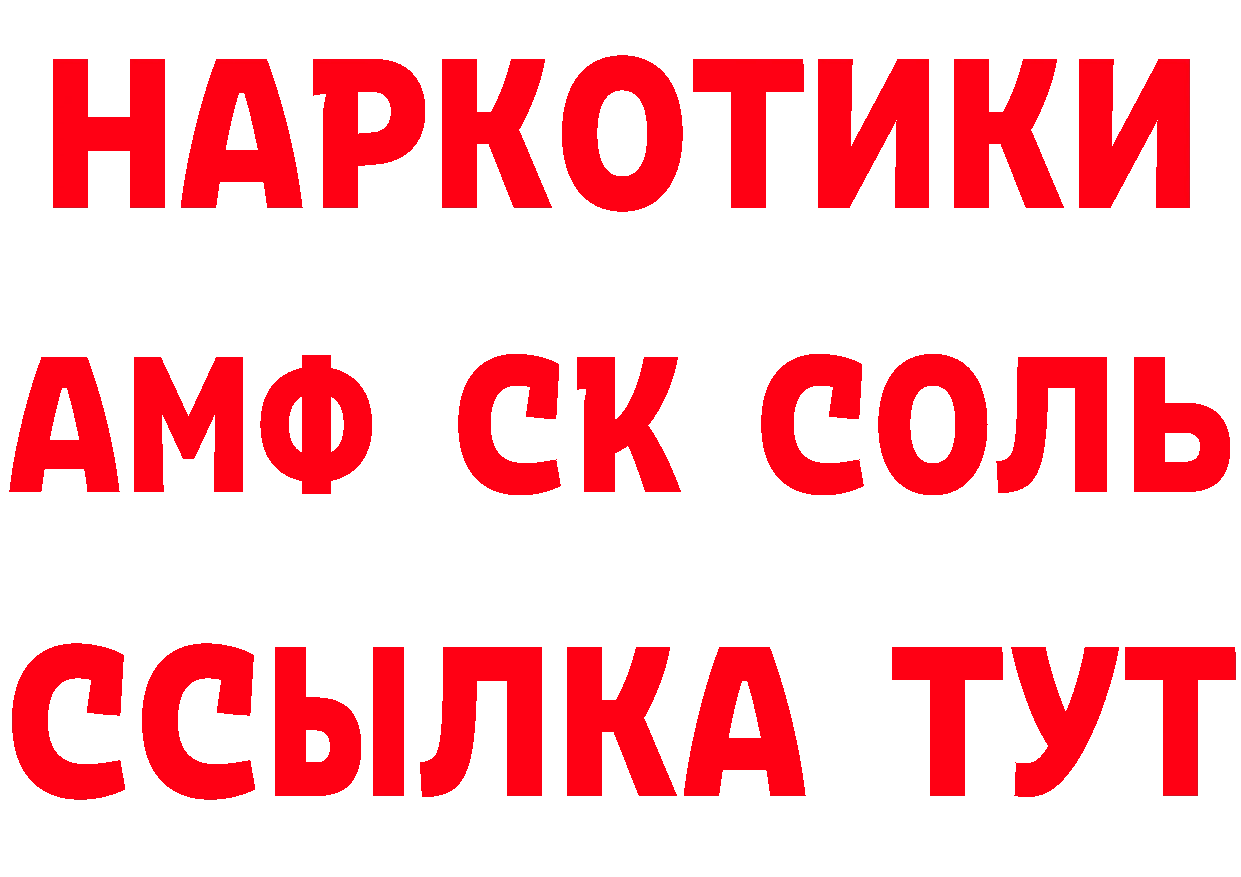 НАРКОТИКИ
АМФ СК СОЛЬ
ССЫЛКА ТУТ